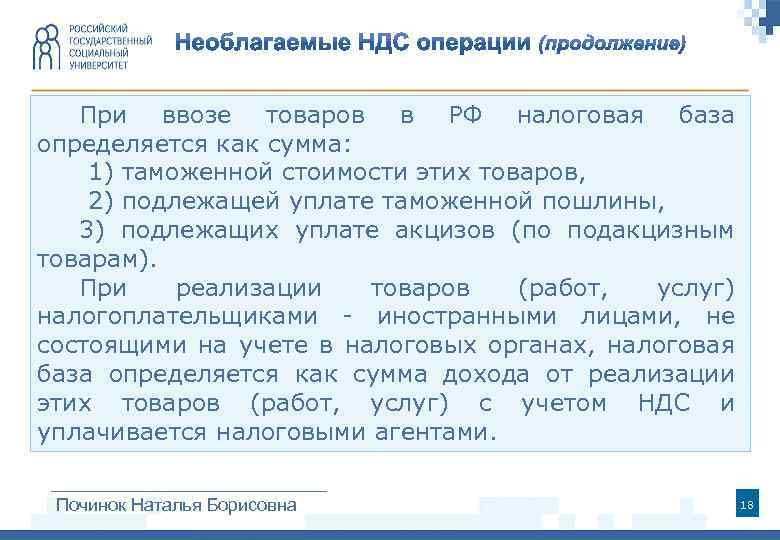 РОССИЙСКИЙ ГОСУДАРСТВЕННЫЙ СОЦИАЛЬНЫЙ УНИВЕРСИТЕТ

Необлагаемые НДС операции (продолжение)

При ввозе товаров в РФ налоговая база определяется как сумма:

1) таможенной стоимости этих товаров,

2) подлежащей уплате таможенной пошлины,

3) подлежащих уплате акцизов (по подакцизным товарам).

При реализации товаров (работ, услуг) налогоплательщиками - иностранными лицами, не состоящими на учете в налоговых органах, налоговая база определяется как сумма дохода от реализации этих товаров (работ, услуг) с учетом НДС и уплачивается налоговыми агентами.

Починок Наталья Борисовна

18